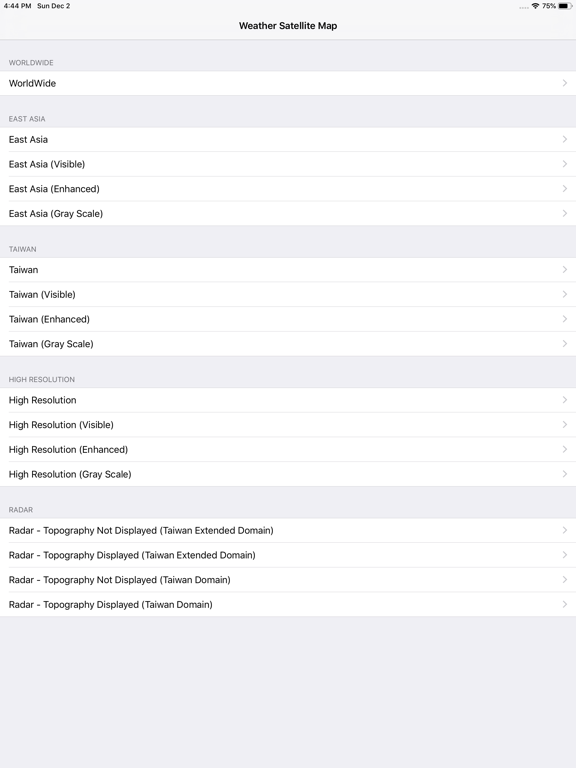 4:44 PM Sun Dec 2

75%

Weather Satellite Map

WORLDWIDE

WorldWide

EAST ASIA

East Asia

East Asia (Visible)

East Asia (Enhanced)

East Asia (Gray Scale)

TAIWAN

Taiwan

Taiwan (Visible)

Taiwan (Enhanced)

Taiwan (Gray Scale)

HIGH RESOLUTION

High Resolution

High Resolution (Visible)

High Resolution (Enhanced)

High Resolution (Gray Scale)

RADAR

Radar - Topography Not Displayed (Taiwan Extended Domain)

Radar - Topography Displayed (Taiwan Extended Domain)

Radar - Topography Not Displayed (Taiwan Domain)

Radar - Topography Displayed (Taiwan Domain)